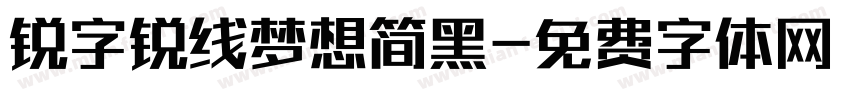 锐字锐线梦想简黑-免费字体网